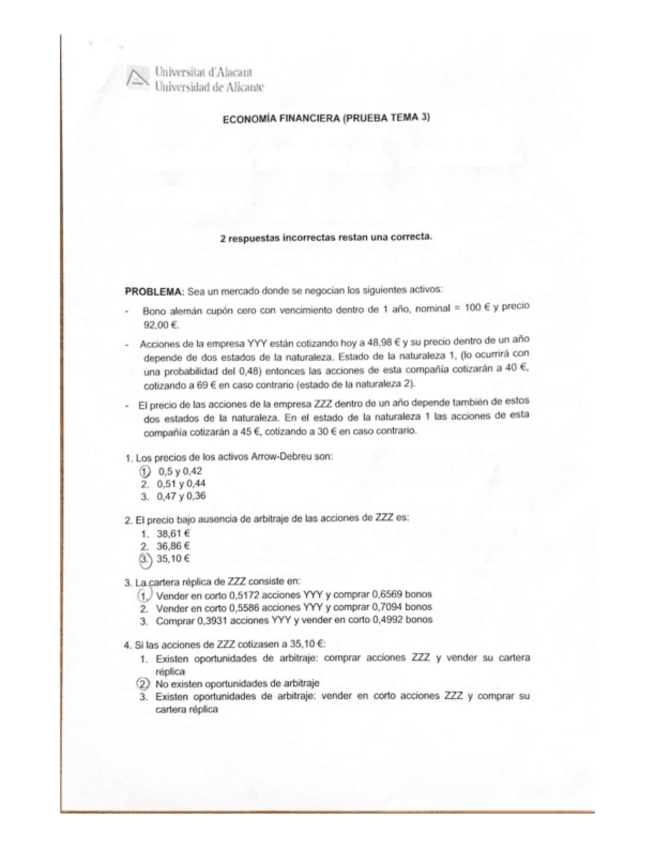 Universitat d'Alacant
Universidad de Alicante

ECONOMÍA FINANCIERA (PRUEBA TEMA 3)

2 respuestas incorrectas restan una correcta.

PROBLEMA: Sea un mercado donde se negocian los siguientes activos:

- Bono alemán cupón cero con vencimiento dentro de 1 año, nominal = 100 € y precio 92,00 €.

- Acciones de la empresa YYY están cotizando hoy a 48,98 € y su precio dentro de un año depende de dos estados de la naturaleza. Estado de la naturaleza 1, (lo ocurrirá con una probabilidad del 0,48) entonces las acciones de esta compañía cotizarán a 40 €, cotizando a 69 € en caso contrario (estado de la naturaleza 2).

- El precio de las acciones de la empresa ZZZ dentro de un año depende también de estos dos estados de la naturaleza. En el estado de la naturaleza 1 las acciones de esta compañía cotizarán a 45 €, cotizando a 30 € en caso contrario.

1. Los precios de los activos Arrow-Debreu son:
1. 0,5 y 0,42
2. 0,51 y 0,44
3. 0,47 y 0,36

2. El precio bajo ausencia de arbitraje de las acciones de ZZZ es:
1. 38,61 €
2. 36,86 €
3. 35,10 €

3. La cartera réplica de ZZZ consiste en:
1. Vender en corto 0,5172 acciones YYY y comprar 0,6569 bonos
2. Vender en corto 0,5586 acciones YYY y comprar 0,7094 bonos
3. Comprar 0,3931 acciones YYY y vender en corto 0,4992 bonos

4. Si las acciones de ZZZ cotizasen a 35,10 €:
1. Existen oportunidades de arbitraje: comprar acciones ZZZ y vender su cartera réplica
2. No existen oportunidades de arbitraje
3. Existen oportunidades de arbitraje: vender en corto acciones ZZZ y comprar su cartera réplica